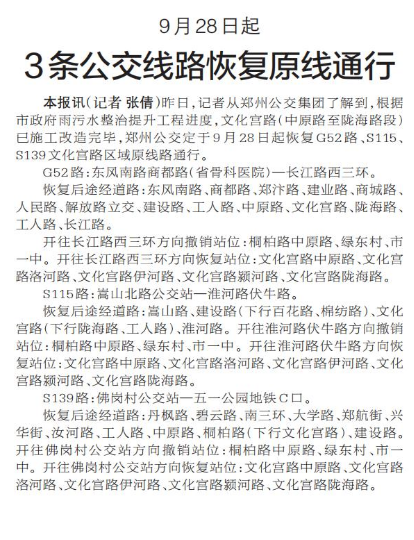 9月28日起

3条公交线路恢复原线通行

本报讯（记者 张倩）昨日，记者从郑州公交集团了解到，根据市政府雨污水整治提升工程进度，文化宫路（中原路至陇海路段）已施工改造完毕，郑州公交定于9月28日起恢复G52路、S115、S139文化宫路区域原线路通行。

G52路：东风南路商都路（省骨科医院）—长江路西三环。

恢复后途经道路：东风南路、商都路、郑汴路、建业路、商城路、人民路、解放路立交、建设路、工人路、中原路、文化宫路、陇海路、工人路、长江路。

开往长江路西三环方向撤销站位：桐柏路中原路、绿东村、市一中。开往长江路西三环方向恢复站位：文化宫路中原路、文化宫路洛河路、文化宫路伊河路、文化宫路颍河路、文化宫路陇海路。

S115路：嵩山北路公交站—淮河路伏牛路。

恢复后途经道路：嵩山路、建设路（下行百花路、棉纺路）、文化宫路（下行陇海路、工人路）、淮河路。开往淮河路伏牛路方向撤销站位：桐柏路中原路、绿东村、市一中。开往淮河路伏牛路方向恢复站位：文化宫路中原路、文化宫路洛河路、文化宫路伊河路、文化宫路颍河路、文化宫路陇海路。

S139路：佛岗村公交站—五一公园地铁C口。

恢复后途经道路：丹枫路、碧云路、南三环、大学路、郑航街、兴华街、汝河路、工人路、中原路、桐柏路（下行文化宫路）、建设路。开往佛岗村公交站方向撤销站位：桐柏路中原路、绿东村、市一中。开往佛岗村公交站方向恢复站位：文化宫路中原路、文化宫路洛河路、文化宫路伊河路、文化宫路颍河路、文化宫路陇海路。